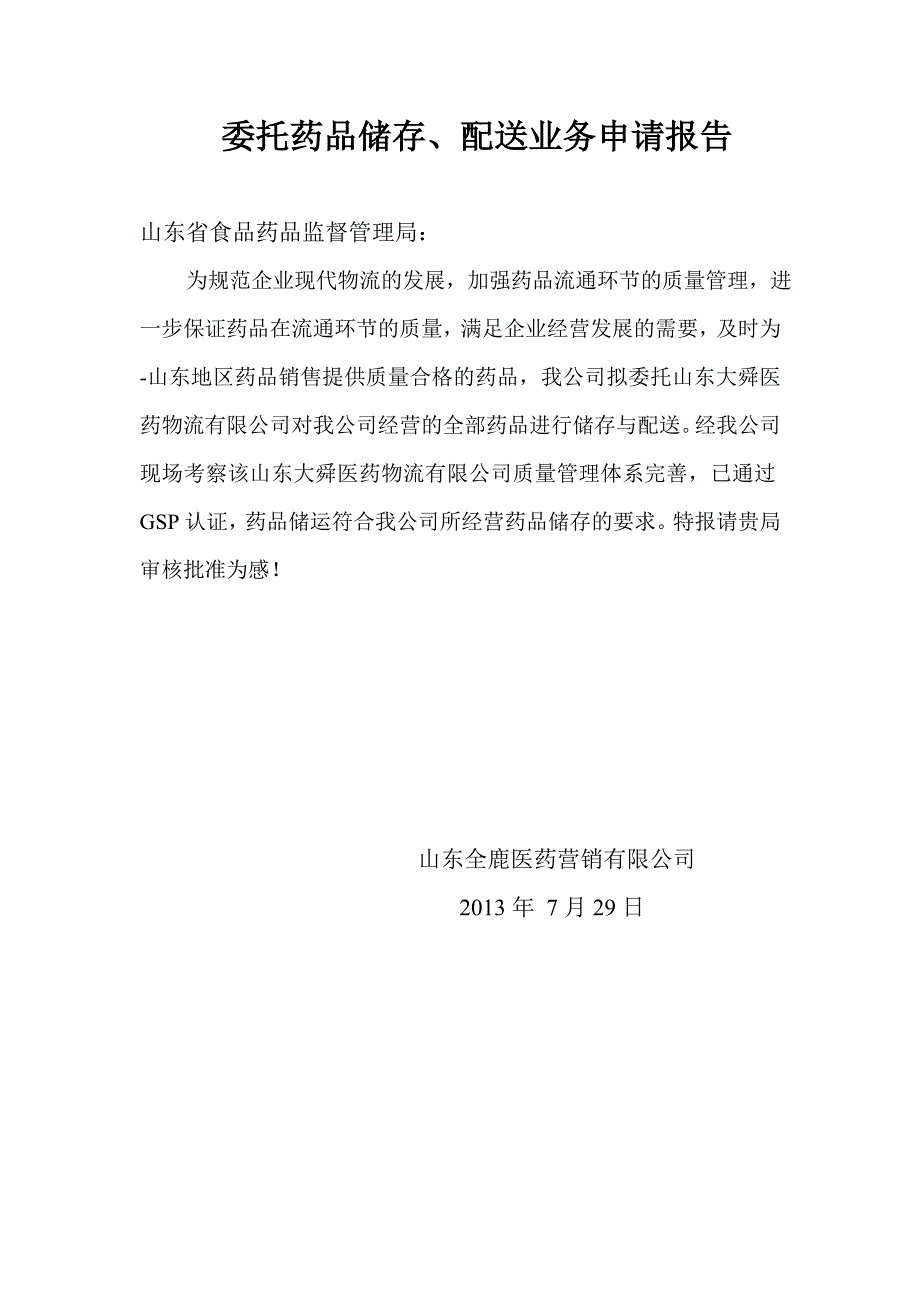 委托药品储存、配送业务申请报告

山东省食品药品监督管理局：

为规范企业现代物流的发展，加强药品流通环节的质量管理，进一步保证药品在流通环节的质量，满足企业经营发展的需要，及时为-山东地区药品销售提供质量合格的药品，我公司拟委托山东大舜医药物流有限公司对我公司经营的全部药品进行储存与配送。经我公司现场考察该山东大舜医药物流有限公司质量管理体系完善，已通过GSP认证，药品储运符合我公司所经营药品储存的要求。特报请贵局审核批准为感！

山东全鹿医药营销有限公司

2013年 7月29日